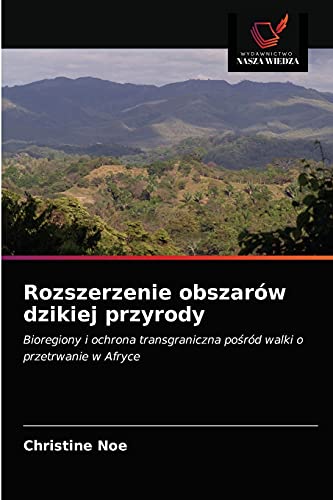 WYDAWNICTWO
NASZA WIEDZA

Rozszerzenie obszarów dzikiej przyrody

Bioregiony i ochrona transgraniczna pośród walki o przetrwanie w Afryce

Christine Noe